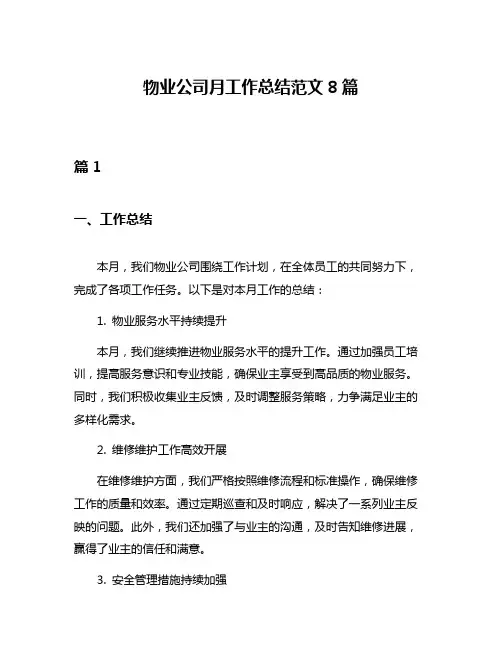 物业公司月工作总结范文 8 篇

篇 1

一、工作总结

本月，我们物业公司围绕工作计划，在全体员工的共同努力下，完成了各项工作任务。以下是对本月工作的总结：

1. 物业服务水平持续提升

本月，我们继续推进物业服务水平的提升工作。通过加强员工培训，提高服务意识和专业技能，确保业主享受到高品质的物业服务。同时，我们积极收集业主反馈，及时调整服务策略，力争满足业主的多样化需求。

2. 维修维护工作高效开展

在维修维护方面，我们严格按照维修流程和标准操作，确保维修工作的质量和效率。通过定期巡查和及时响应，解决了一系列业主反映的问题。此外，我们还加强了与业主的沟通，及时告知维修进展，赢得了业主的信任和满意。

3. 安全管理措施持续加强